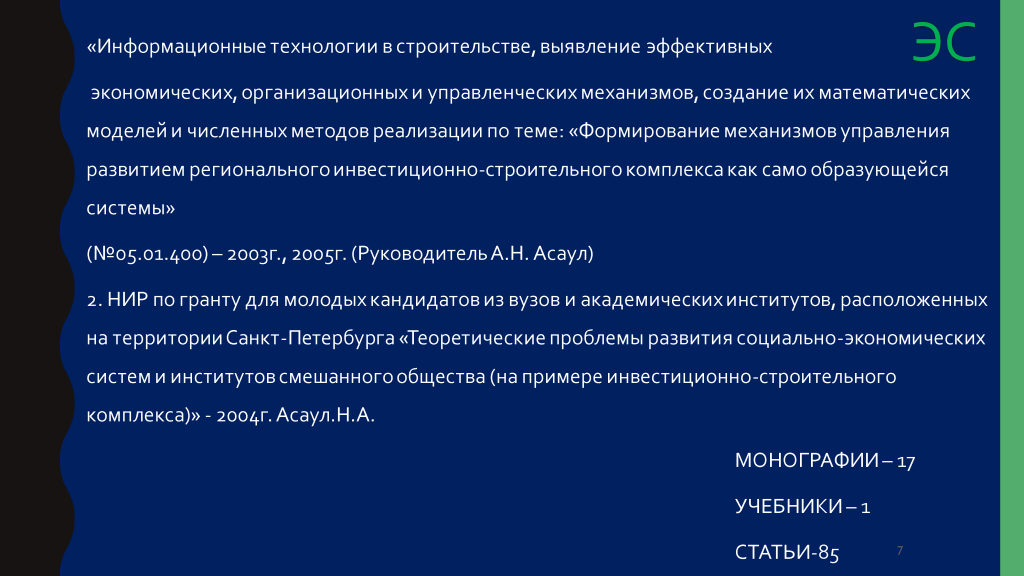 ЭС

«Информационные технологии в строительстве, выявление эффективных экономических, организационных и управленческих механизмов, создание их математических моделей и численных методов реализации по теме: «Формирование механизмов управления развитием регионального инвестиционно-строительного комплекса как само образующейся системы»

(№05.01.400) – 2003г., 2005г. (Руководитель А.Н. Асаул)

2. НИР по гранту для молодых кандидатов из вузов и академических институтов, расположенных на территории Санкт-Петербурга «Теоретические проблемы развития социально-экономических систем и институтов смешанного общества (на примере инвестиционно-строительного комплекса)» - 2004г. Асаул.Н.А.

МОНОГРАФИИ – 17

УЧЕБНИКИ – 1

СТАТЬИ-85

7